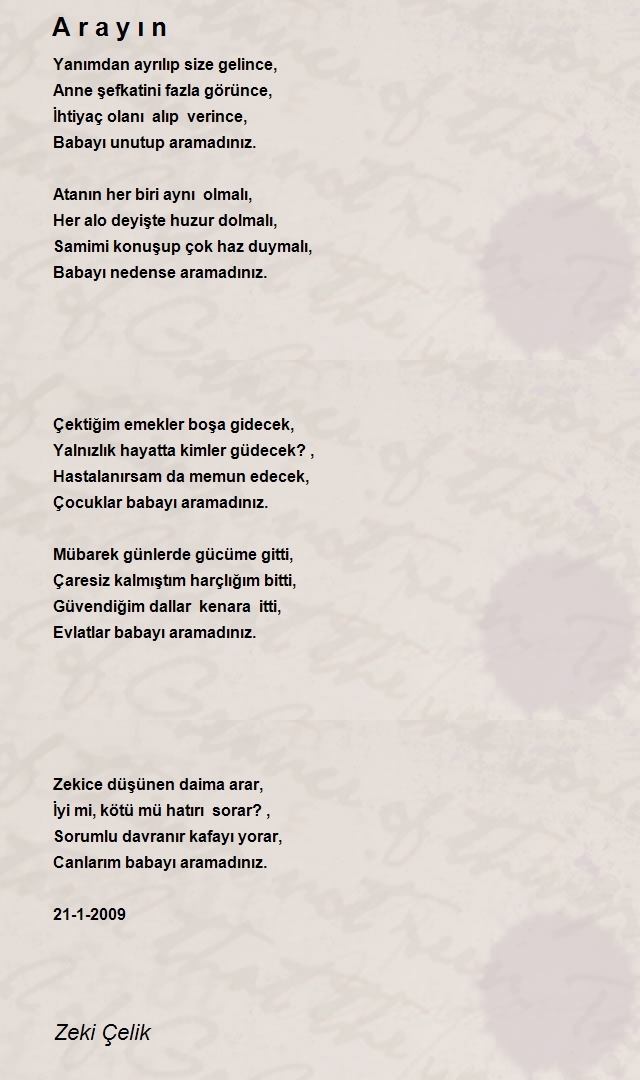 A r a y ı n

Yanımdan ayrılıp size gelince,
Anne şefkatini fazla görünce,
İhtiyaç olanı alıp verince,
Babayı unutup aramadınız.

Atanın her biri aynı olmalı,
Her alo deyişte huzur dolmalı,
Samimi konuşup çok haz duymalı,
Babayı nedense aramadınız.

Çektiğim emekler boşa gidecek,
Yalnızlık hayatta kimler güdecek? ,
Hastalanırsam da memun edecek,
Çocuklar babayı aramadınız.

Mübarek günlerde gücüme gitti,
Çaresiz kalmıştım harçlığım bitti,
Güvendiğim dallar kenara itti,
Evlatlar babayı aramadınız.

Zekice düşünen daima arar,
İyi mi, kötü mü hatırı sorar? ,
Sorumlu davranır kafayı yorar,
Canlarım babayı aramadınız.

21-1-2009

Zeki Çelik